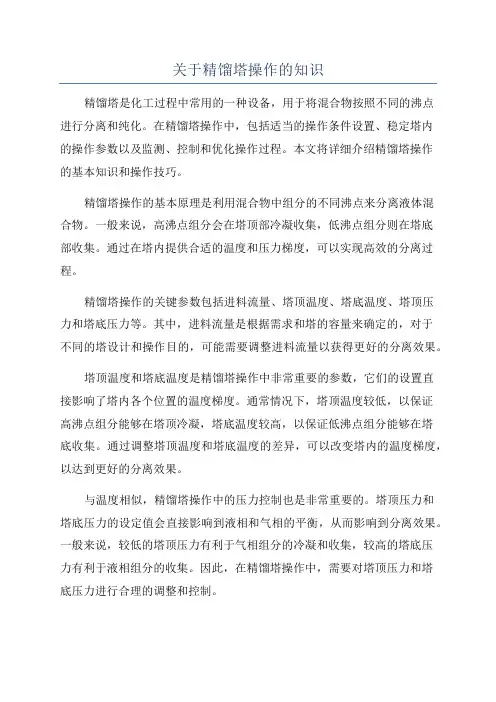 关于精馏塔操作的知识

精馏塔是化工过程中常用的一种设备，用于将混合物按照不同的沸点进行分离和纯化。在精馏塔操作中，包括适当的操作条件设置、稳定塔内的操作参数以及监测、控制和优化操作过程。本文将详细介绍精馏塔操作的基本知识和操作技巧。

精馏塔操作的基本原理是利用混合物中组分的不同沸点来分离液体混合物。一般来说，高沸点组分会在塔顶部冷凝收集，低沸点组分则在塔底部收集。通过在塔内提供合适的温度和压力梯度，可以实现高效的分离过程。

精馏塔操作的关键参数包括进料流量、塔顶温度、塔底温度、塔顶压力和塔底压力等。其中，进料流量是根据需求和塔的容量来确定的，对于不同的塔设计和操作目的，可能需要调整进料流量以获得更好的分离效果。

塔顶温度和塔底温度是精馏塔操作中非常重要的参数，它们的设置直接影响了塔内各个位置的温度梯度。通常情况下，塔顶温度较低，以保证高沸点组分能够在塔顶冷凝，塔底温度较高，以保证低沸点组分能够在塔底收集。通过调整塔顶温度和塔底温度的差异，可以改变塔内的温度梯度，以达到更好的分离效果。

与温度相似，精馏塔操作中的压力控制也是非常重要的。塔顶压力和塔底压力的设定值会直接影响到液相和气相的平衡，从而影响到分离效果。一般来说，较低的塔顶压力有利于气相组分的冷凝和收集，较高的塔底压力有利于液相组分的收集。因此，在精馏塔操作中，需要对塔顶压力和塔底压力进行合理的调整和控制。